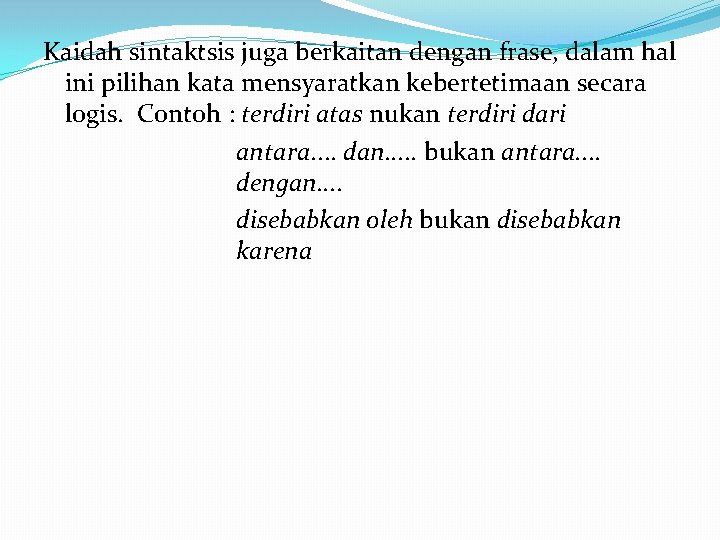 Kaidah sintaktsis juga berkaitan dengan frase, dalam hal ini pilihan kata mensyaratkan kebertetimaan secara logis. Contoh : terdiri atas nukan terdiri dari

antara…. dan….. bukan antara…. dengan….

disebabkan oleh bukan disebabkan karena